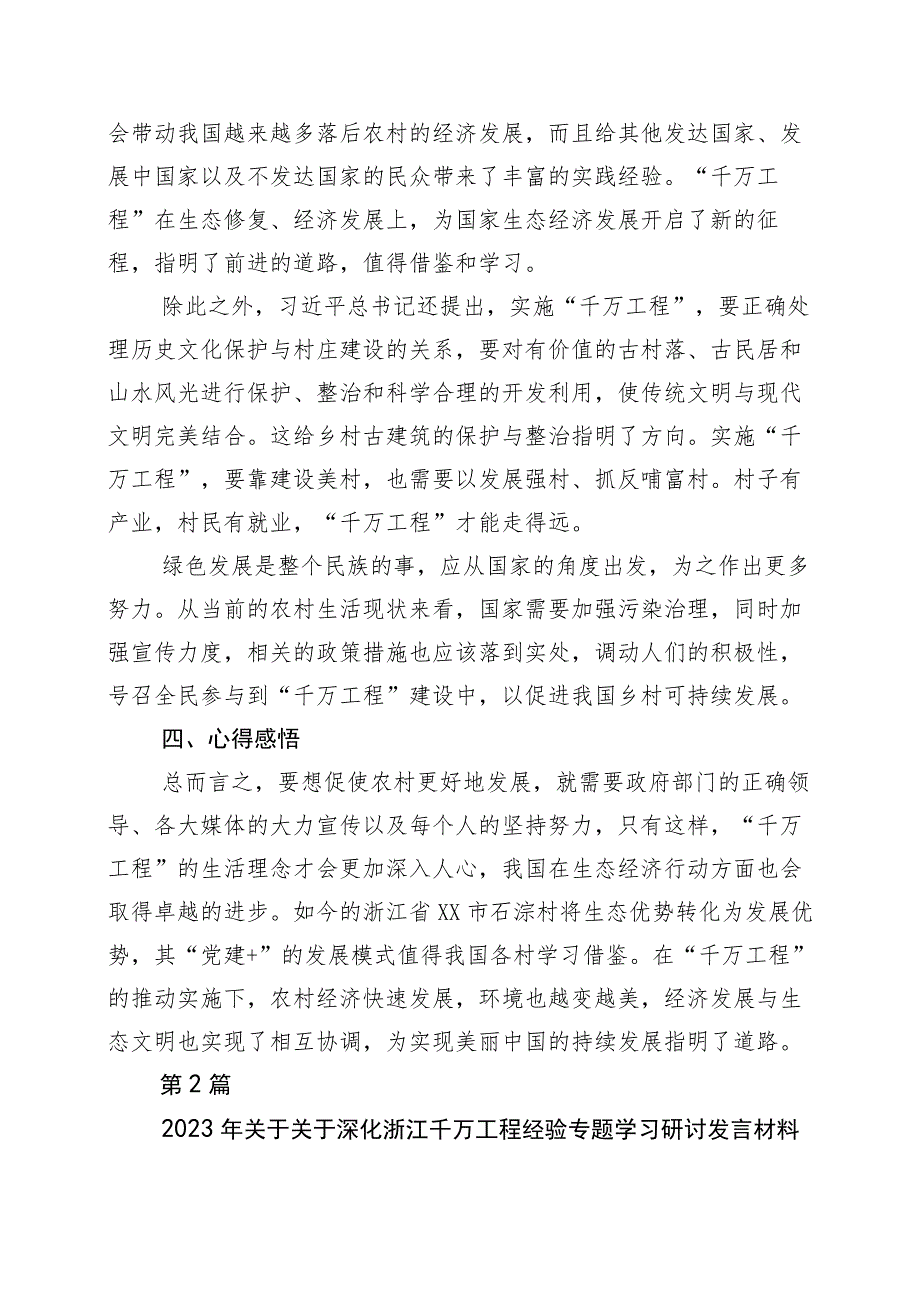 会带动我国越来越多落后农村的经济发展，而且给其他发达国家、发展中国家以及不发达国家的民众带来了丰富的实践经验。“千万工程”在生态修复、经济发展上，为国家生态经济发展开启了新的征程，指明了前进的道路，值得借鉴和学习。

除此之外，习近平总书记还提出，实施“千万工程”，要正确处理历史文化保护与村庄建设的关系，要对有价值的古村落、古民居和山水风光进行保护、整治和科学合理的开发利用，使传统文明与现代文明完美结合。这给乡村古建筑的保护与整治指明了方向。实施“千万工程”，要靠建设美村，也需要以发展强村、抓反哺富村。村子有产业，村民有就业，“千万工程”才能走得远。

绿色发展是整个民族的事，应从国家的角度出发，为之作出更多努力。从当前的农村生活现状来看，国家需要加强污染治理，同时加强宣传力度，相关的政策措施也应该落到实处，调动人们的积极性，号召全民参与到“千万工程”建设中，以促进我国乡村可持续发展。

四、心得感悟

总而言之，要想促使农村更好地发展，就需要政府部门的正确领导、各大媒体的大力宣传以及每个人的坚持努力，只有这样，“千万工程”的生活理念才会更加深入人心，我国在生态经济行动方面也会取得卓越的进步。如今的浙江省XX市石淙村将生态优势转化为发展优势，其“党建+”的发展模式值得我国各村学习借鉴。在“千万工程”的推动实施下，农村经济快速发展，环境也越变越美，经济发展与生态文明也实现了相互协调，为实现美丽中国的持续发展指明了道路。

第2篇

2023年关于关于深化浙江千万工程经验专题学习研讨发言材料